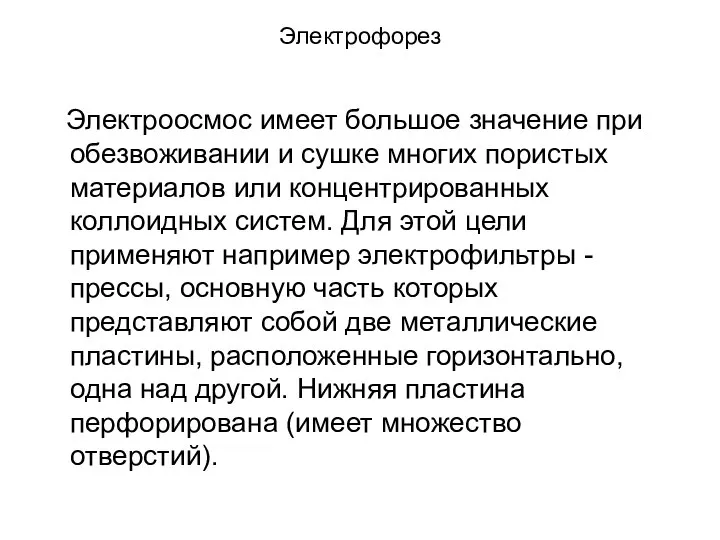 Электрофорез

Электроосмос имеет большое значение при обезвоживании и сушке многих пористых материалов или концентрированных коллоидных систем. Для этой цели применяют например электрофильтры - прессы, основную часть которых представляют собой две металлические пластины, расположенные горизонтально, одна над другой. Нижняя пластина перфорирована (имеет множество отверстий).